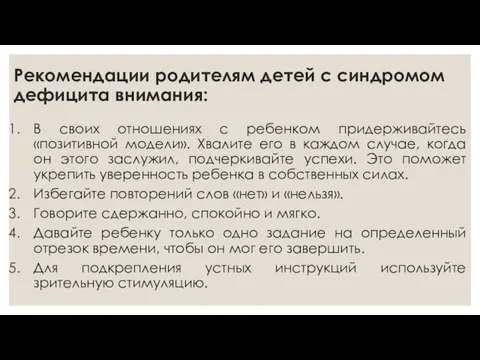 Рекомендации родителям детей с синдромом дефицита внимания:

1. В своих отношениях с ребенком придерживайтесь «позитивной модели». Хвалите его в каждом случае, когда он этого заслужил, подчеркивайте успехи. Это поможет укрепить уверенность ребенка в собственных силах.
2. Избегайте повторений слов «нет» и «нельзя».
3. Говорите сдержанно, спокойно и мягко.
4. Давайте ребенку только одно задание на определенный отрезок времени, чтобы он мог его завершить.
5. Для подкрепления устных инструкций используйте зрительную стимуляцию.